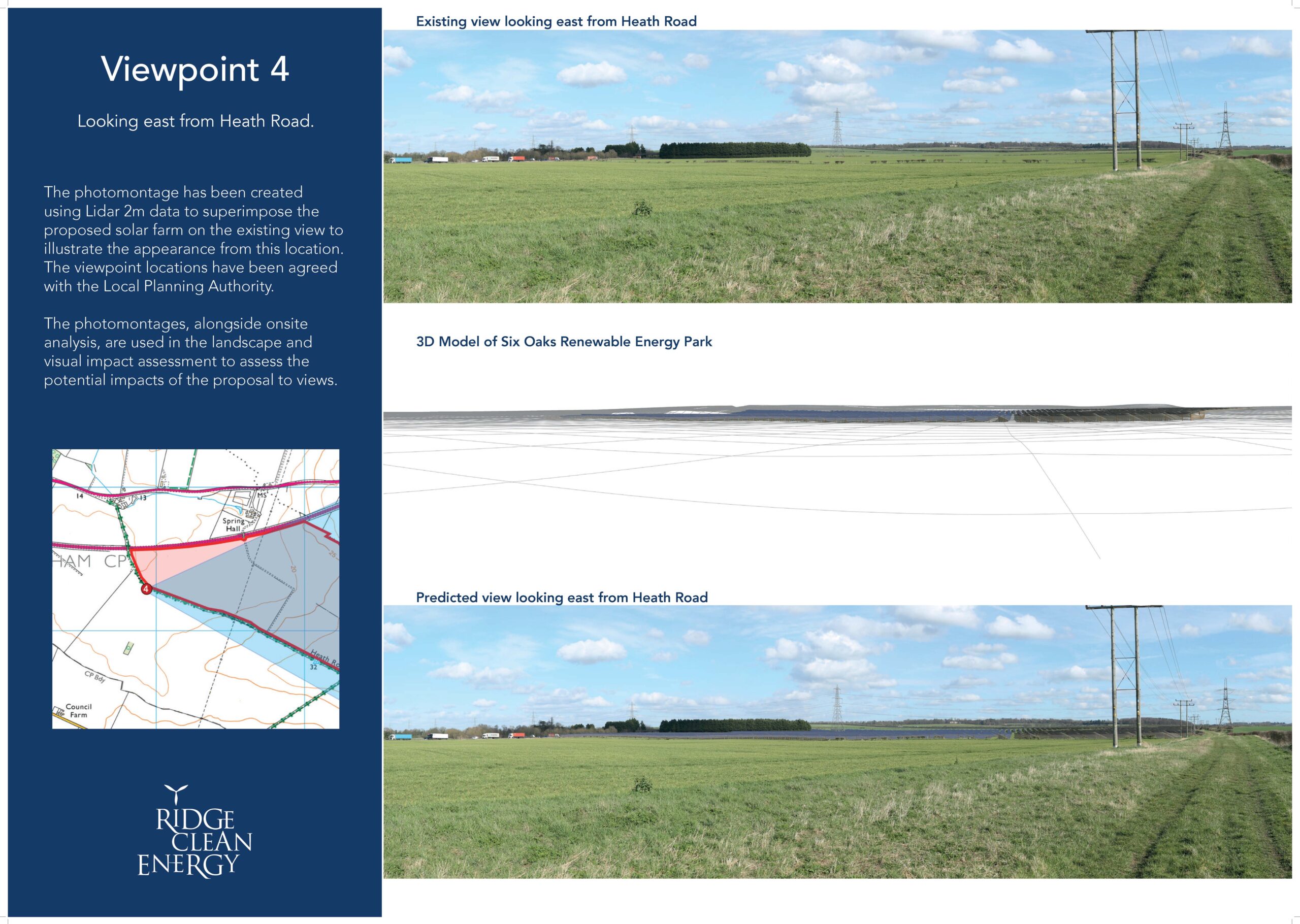 Viewpoint 4

Looking east from Heath Road.

The photomontage has been created using Lidar 2m data to superimpose the proposed solar farm on the existing view to illustrate the appearance from this location. The viewpoint locations have been agreed with the Local Planning Authority.

The photomontages, alongside onsite analysis, are used in the landscape and visual impact assessment to assess the potential impacts of the proposal to views.

14
13
MS
Spring Hall
HAM CP
25
20
4
Heath Rd
32
CP Bdy
Council Farm

RIDGE CLEAN ENERGY

Existing view looking east from Heath Road

3D Model of Six Oaks Renewable Energy Park

Predicted view looking east from Heath Road